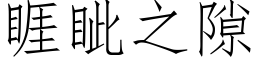 睚眦之隙